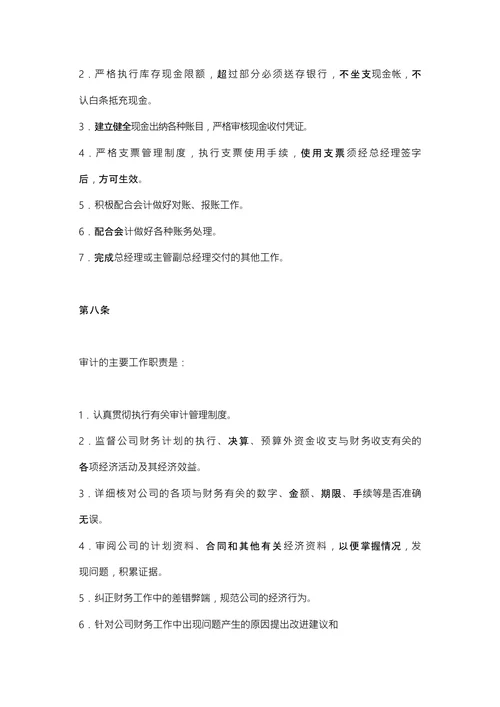 2．严格执行库存现金限额，超过部分必须送存银行，不坐支现金帐，不认白条抵充现金。

3．建立健全现金出纳各种账目，严格审核现金收付凭证。

4．严格支票管理制度，执行支票使用手续，使用支票须经总经理签字后，方可生效。

5．积极配合会计做好对账、报账工作。

6．配合会计做好各种账务处理。

7．完成总经理或主管副总经理交付的其他工作。

第八条

审计的主要工作职责是：

1．认真贯彻执行有关审计管理制度。

2．监督公司财务计划的执行、决算、预算外资金收支与财务收支有关的各项经济活动及其经济效益。

3．详细核对公司的各项与财务有关的数字、金额、期限、手续等是否准确无误。

4．审阅公司的计划资料、合同和其他有关经济资料，以便掌握情况，发现问题，积累证据。

5．纠正财务工作中的差错弊端，规范公司的经济行为。

6．针对公司财务工作中出现问题产生的原因提出改进建议和